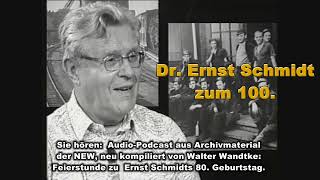 Dr. Ernst Schmidt zum 100.

Sie hören: Audio-Podcast aus Archivmaterial der NEW, neu kompiliert von Walter Wandtke: Feierstunde zu Ernst Schmidts 80. Geburtstag.